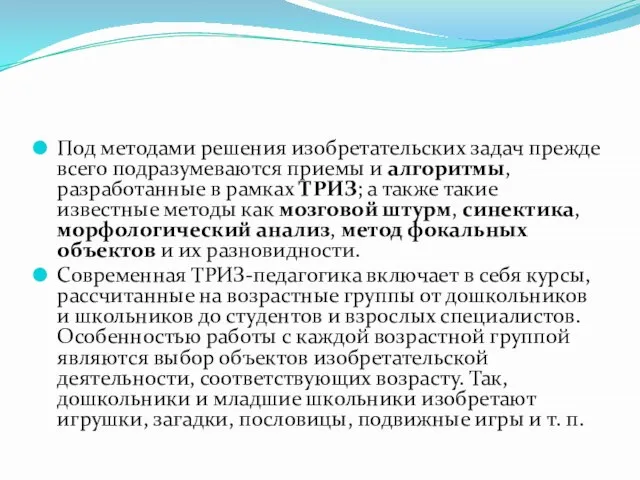 Под методами решения изобретательских задач прежде всего подразумеваются приемы и алгоритмы, разработанные в рамках ТРИЗ; а также такие известные методы как мозговой штурм, синектика, морфологический анализ, метод фокальных объектов и их разновидности.

Современная ТРИЗ-педагогика включает в себя курсы, рассчитанные на возрастные группы от дошкольников и школьников до студентов и взрослых специалистов. Особенностью работы с каждой возрастной группой являются выбор объектов изобретательской деятельности, соответствующих возрасту. Так, дошкольники и младшие школьники изобретают игрушки, загадки, пословицы, подвижные игры и т. п.